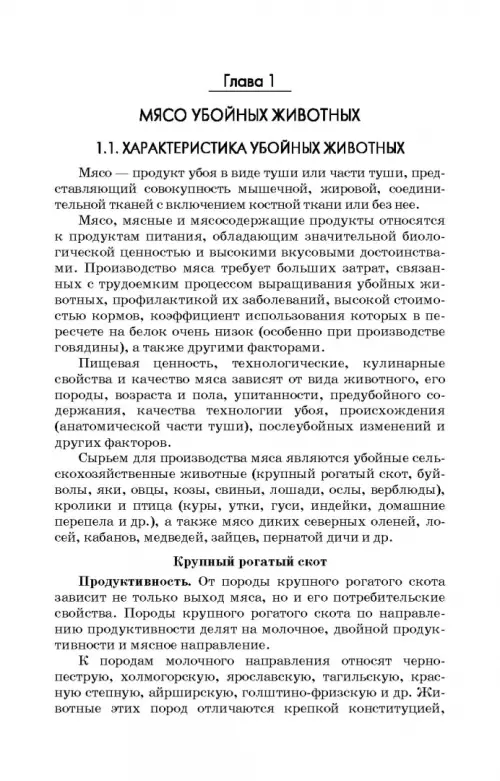 Глава 1

МЯСО УБОЙНЫХ ЖИВОТНЫХ

1.1. ХАРАКТЕРИСТИКА УБОЙНЫХ ЖИВОТНЫХ

Мясо — продукт убоя в виде туши или части туши, представляющий совокупность мышечной, жировой, соединительной тканей с включением костной ткани или без нее.

Мясо, мясные и мясосодержащие продукты относятся к продуктам питания, обладающим значительной биологической ценностью и высокими вкусовыми достоинствами. Производство мяса требует больших затрат, связанных с трудоемким процессом выращивания убойных животных, профилактикой их заболеваний, высокой стоимостью кормов, коэффициент использования которых в пересчете на белок очень низок (особенно при производстве говядины), а также другими факторами.

Пищевая ценность, технологические, кулинарные свойства и качество мяса зависят от вида животного, его породы, возраста и пола, упитанности, предубойного содержания, качества технологии убоя, происхождения (анатомической части туши), послеубойных изменений и других факторов.

Сырьем для производства мяса являются убойные сельскохозяйственные животные (крупный рогатый скот, буйволы, яки, овцы, козы, свиньи, лошади, ослы, верблюды), кролики и птица (куры, утки, гуси, индейки, домашние перепела и др.), а также мясо диких северных оленей, лосей, кабанов, медведей, зайцев, пернатой дичи и др.

Крупный рогатый скот

Продуктивность. От породы крупного рогатого скота зависит не только выход мяса, но и его потребительские свойства. Породы крупного рогатого скота по направлению продуктивности делят на молочное, двойной продуктивности и мясное направление.

К породам молочного направления относят черно-пеструю, холмогорскую, ярославскую, тагильскую, красную степную, айрширскую, голштино-фризскую и др. Животные этих пород отличаются крепкой конституцией,